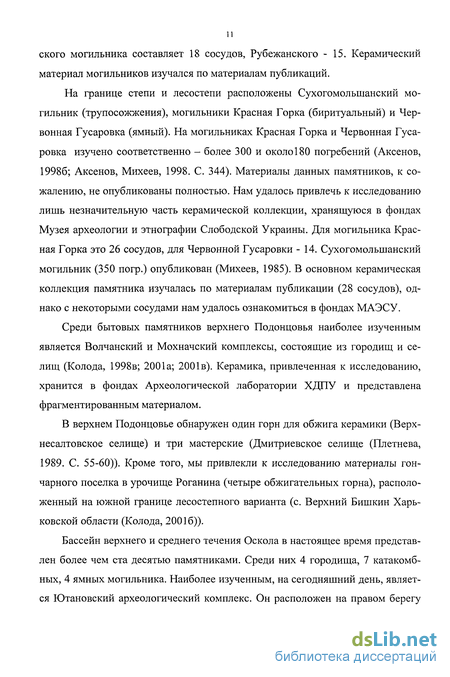 11

ского могильника составляет 18 сосудов, Рубежанского - 15. Керамический материал могильников изучался по материалам публикаций.

На границе степи и лесостепи расположены Сухогомольшанский могильник (трупосожжения), могильники Красная Горка (биритуальный) и Червонная Гусаровка (ямный). На могильниках Красная Горка и Червонная Гусаровка изучено соответственно – более 300 и около180 погребений (Аксенов, 1998б; Аксенов, Михеев, 1998. С. 344). Материалы данных памятников, к сожалению, не опубликованы полностью. Нам удалось привлечь к исследованию лишь незначительную часть керамической коллекции, хранящуюся в фондах Музея археологии и этнографии Слободской Украины. Для могильника Красная Горка это 26 сосудов, для Червонной Гусаровки - 14. Сухогомольшанский могильник (350 погр.) опубликован (Михеев, 1985). В основном керамическая коллекция памятника изучалась по материалам публикации (28 сосудов), однако с некоторыми сосудами нам удалось ознакомиться в фондах МАЭСУ.

Среди бытовых памятников верхнего Подонцовья наиболее изученным является Волчанский и Мохначский комплексы, состоящие из городищ и селищ (Колода, 1998в; 2001а; 2001в). Керамика, привлеченная к исследованию, хранится в фондах Археологической лаборатории ХДПУ и представлена фрагментированным материалом.

В верхнем Подонцовье обнаружен один горн для обжига керамики (Верхнесалтовское селище) и три мастерские (Дмитриевское селище (Плетнева, 1989. С. 55-60)). Кроме того, мы привлекли к исследованию материалы гончарного поселка в урочище Роганина (четыре обжигательных горна), расположенный на южной границе лесостепного варианта (с. Верхний Бишкин Харьковской области (Колода, 2001б)).

Бассейн верхнего и среднего течения Оскола в настоящее время представлен более чем ста десятью памятниками. Среди них 4 городища, 7 катакомбных, 4 ямных могильника. Наиболее изученным, на сегодняшний день, является Ютановский археологический комплекс. Он расположен на правом берегу

dsLib.net
библиотека диссертаций